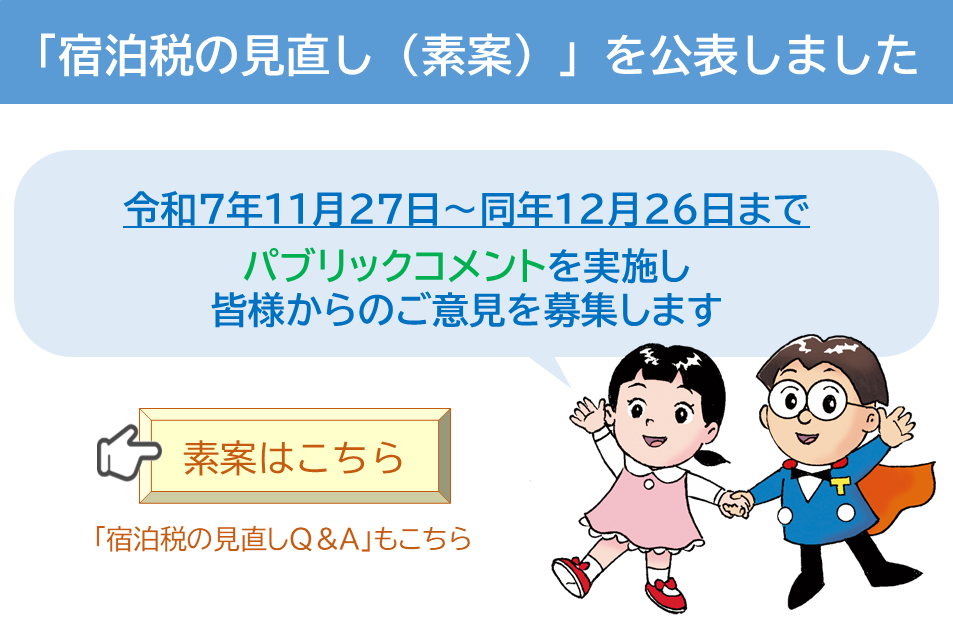 「宿泊税の見直し（素案）」を公表しました

令和7年11月27日～同年12月26日まで
パブリックコメントを実施し
皆様からのご意見を募集します

素案はこちら

「宿泊税の見直しQ＆A」もこちら

T